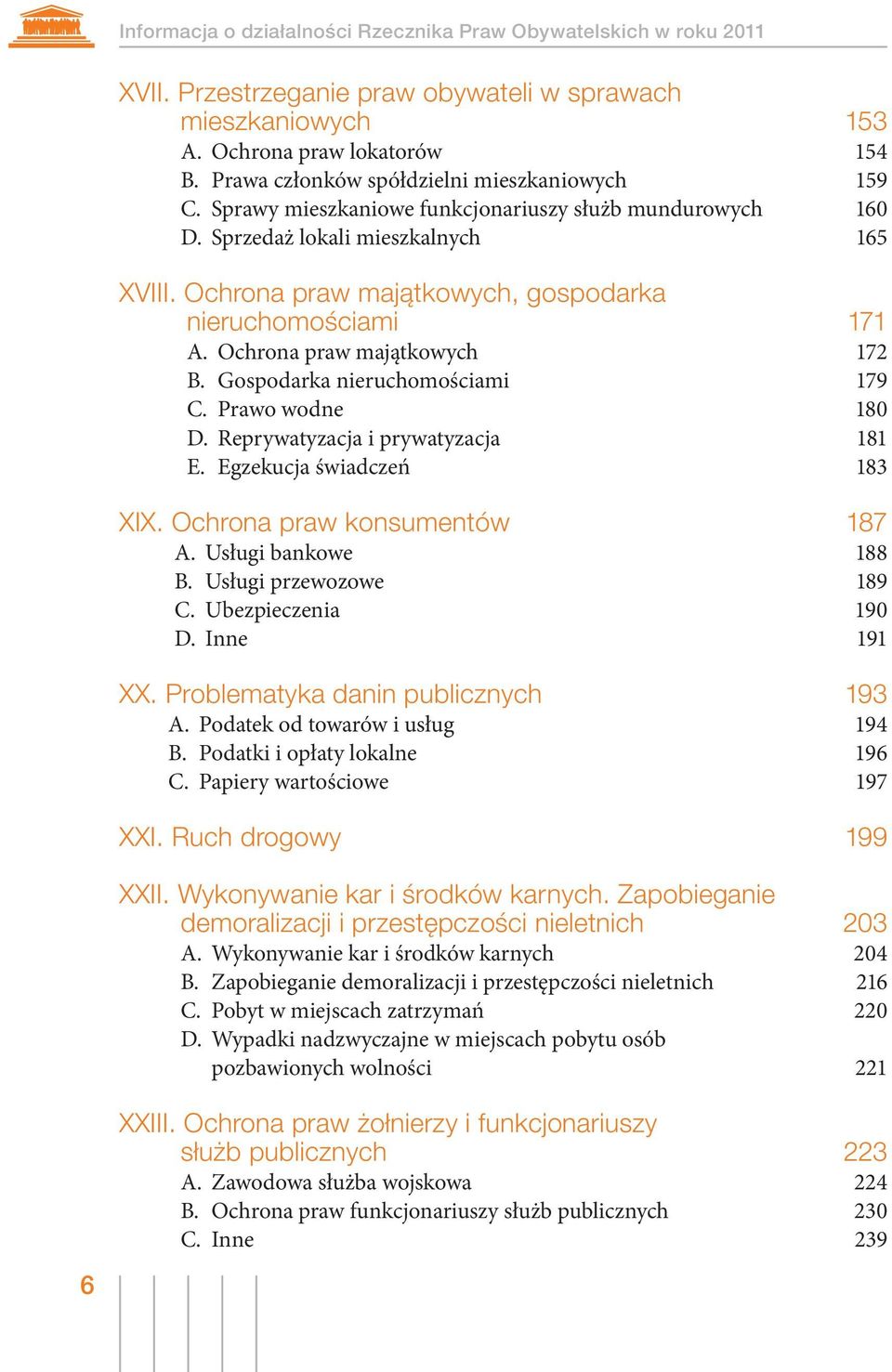 Informacja o działalności Rzecznika Praw Obywatelskich w roku 2011

XVII. Przestrzeganie praw obywateli w sprawach mieszkaniowych 153
A. Ochrona praw lokatorów 154
B. Prawa członków spółdzielni mieszkaniowych 159
C. Sprawy mieszkaniowe funkcjonariuszy służb mundurowych 160
D. Sprzedaż lokali mieszkalnych 165

XVIII. Ochrona praw majątkowych, gospodarka nieruchomościami 171
A. Ochrona praw majątkowych 172
B. Gospodarka nieruchomościami 179
C. Prawo wodne 180
D. Reprywatyzacja i prywatyzacja 181
E. Egzekucja świadczeń 183

XIX. Ochrona praw konsumentów 187
A. Usługi bankowe 188
B. Usługi przewozowe 189
C. Ubezpieczenia 190
D. Inne 191

XX. Problematyka danin publicznych 193
A. Podatek od towarów i usług 194
B. Podatki i opłaty lokalne 196
C. Papiery wartościowe 197

XXI. Ruch drogowy 199

XXII. Wykonywanie kar i środków karnych. Zapobieganie demoralizacji i przestępczości nieletnich 203
A. Wykonywanie kar i środków karnych 204
B. Zapobieganie demoralizacji i przestępczości nieletnich 216
C. Pobyt w miejscach zatrzymań 220
D. Wypadki nadzwyczajne w miejscach pobytu osób pozbawionych wolności 221

XXIII. Ochrona praw żołnierzy i funkcjonariuszy służb publicznych 223
A. Zawodowa służba wojskowa 224
B. Ochrona praw funkcjonariuszy służb publicznych 230
C. Inne 239

6